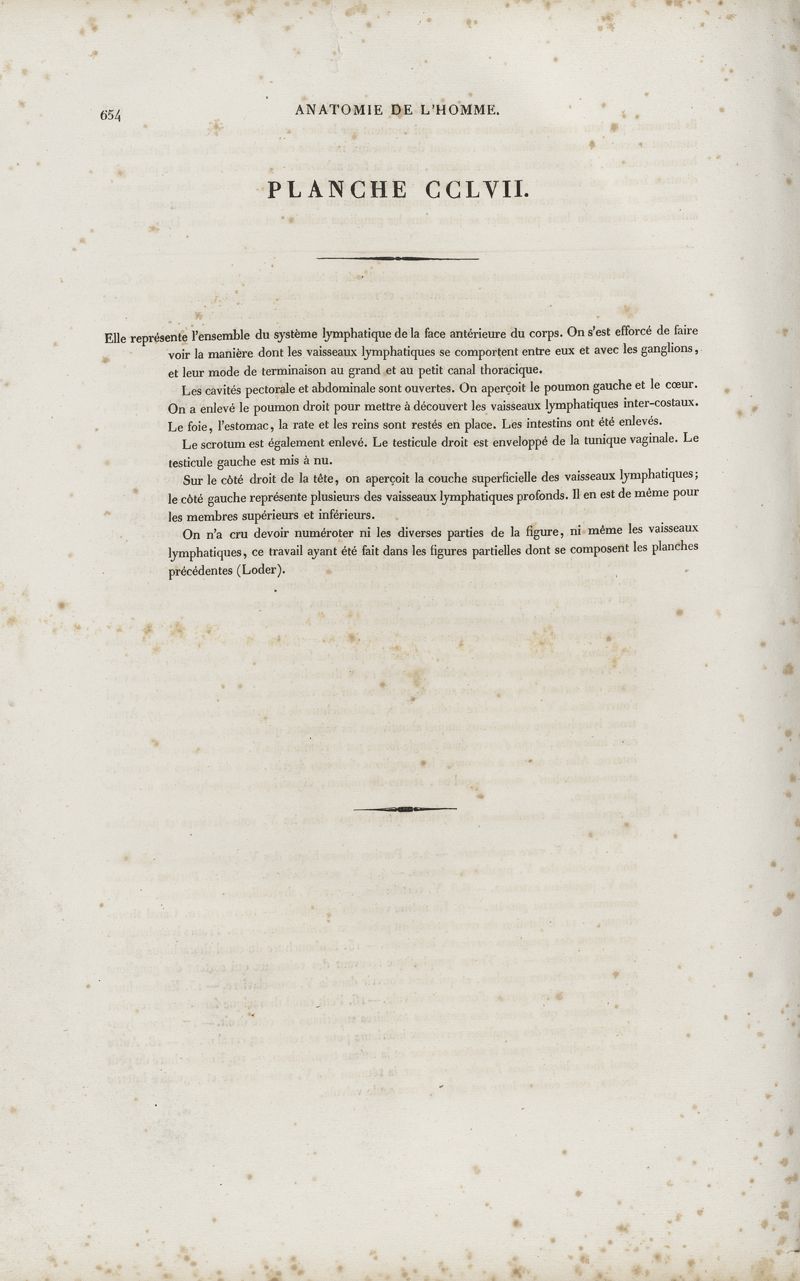 654 ANATOMIE DE L'HOMME.

PLANCHE CCLVII.

Elle représente l'ensemble du système lymphatique de la face antérieure du corps. On s'est efforcé de faire voir la manière dont les vaisseaux lymphatiques se comportent entre eux et avec les ganglions, et leur mode de terminaison au grand et au petit canal thoracique.

Les cavités pectorale et abdominale sont ouvertes. On aperçoit le poumon gauche et le cœur. On a enlevé le poumon droit pour mettre à découvert les vaisseaux lymphatiques inter-costaux. Le foie, l'estomac, la rate et les reins sont restés en place. Les intestins ont été enlevés.

Le scrotum est également enlevé. Le testicule droit est enveloppé de la tunique vaginale. Le testicule gauche est mis à nu.

Sur le côté droit de la tête, on aperçoit la couche superficielle des vaisseaux lymphatiques; le côté gauche représente plusieurs des vaisseaux lymphatiques profonds. Il en est de même pour les membres supérieurs et inférieurs.

On n'a cru devoir numéroter ni les diverses parties de la figure, ni même les vaisseaux lymphatiques, ce travail ayant été fait dans les figures partielles dont se composent les planches précédentes (Loder).